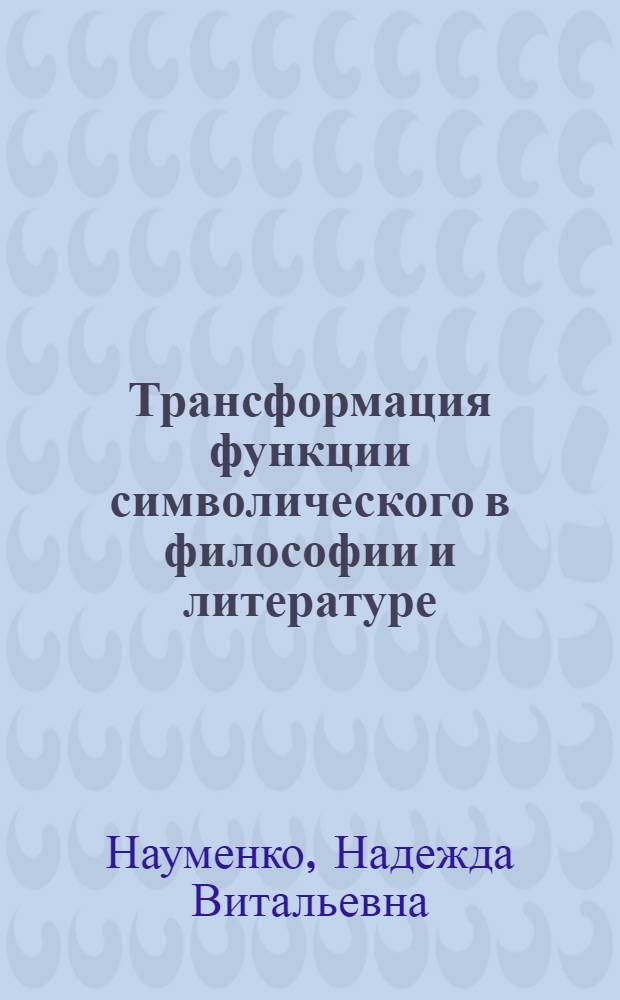 Трансформация функции символического в философии и литературе

Науменко, Надежда Витальевна